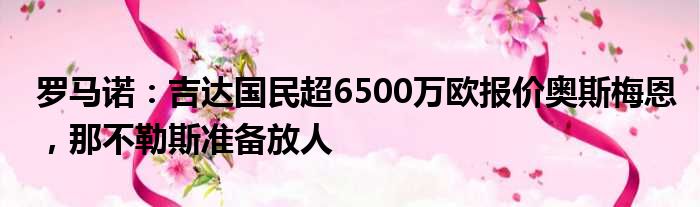 罗马诺：吉达国民超6500万欧报价奥斯梅恩，那不勒斯准备放人